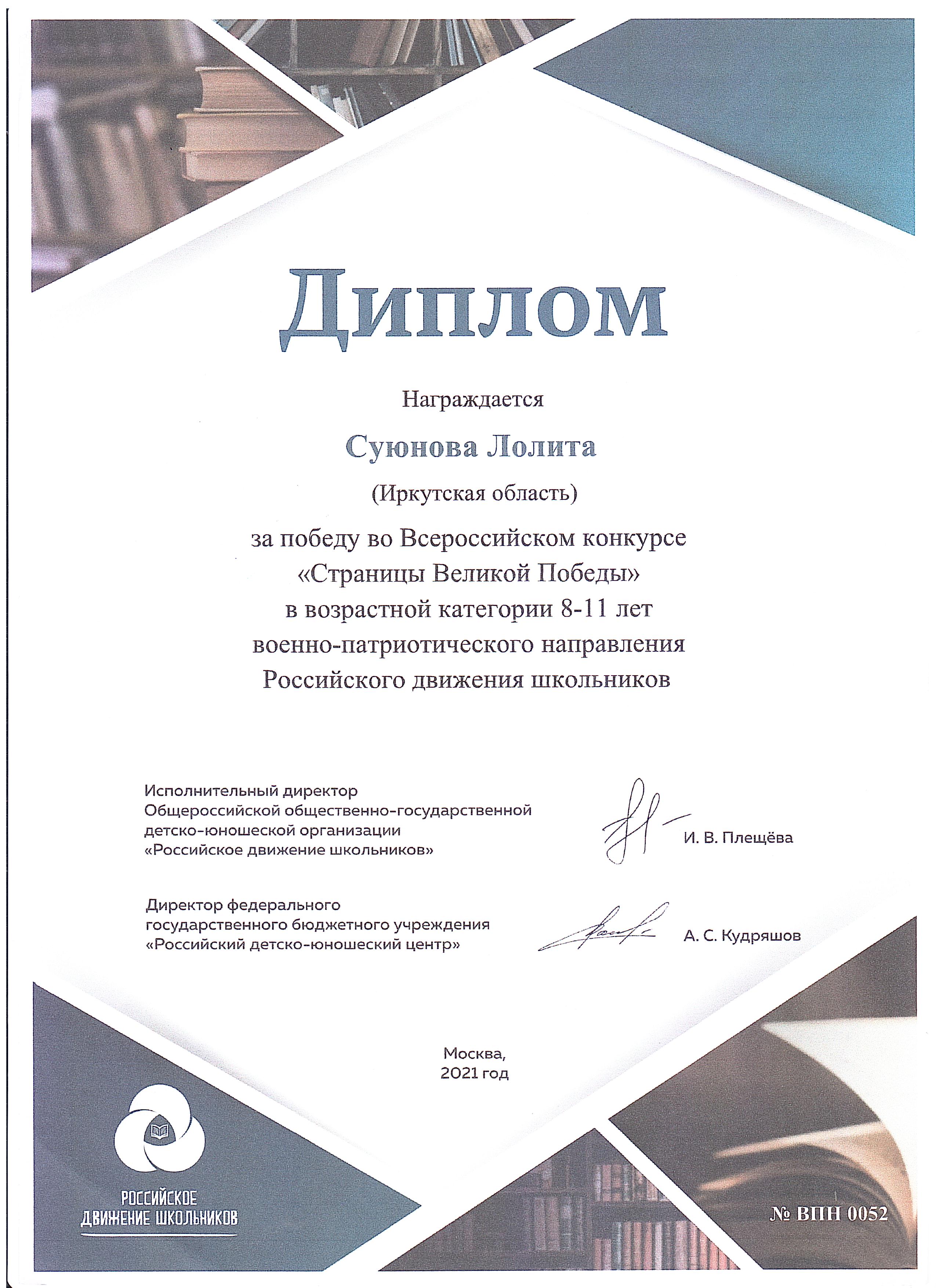 Диплом

Награждается

Суюнова Лолита

(Иркутская область)

за победу во Всероссийском конкурсе «Страницы Великой Победы» в возрастной категории 8-11 лет военно-патриотического направления Российского движения школьников

Исполнительный директор Общероссийской общественно-государственной детско-юношеской организации «Российское движение школьников»

И. В. Плещёва

Директор федерального государственного бюджетного учреждения «Российский детско-юношеский центр»

А. С. Кудряшов

Москва,
2021 год

РОССИЙСКОЕ ДВИЖЕНИЕ ШКОЛЬНИКОВ

№ ВПН 0052